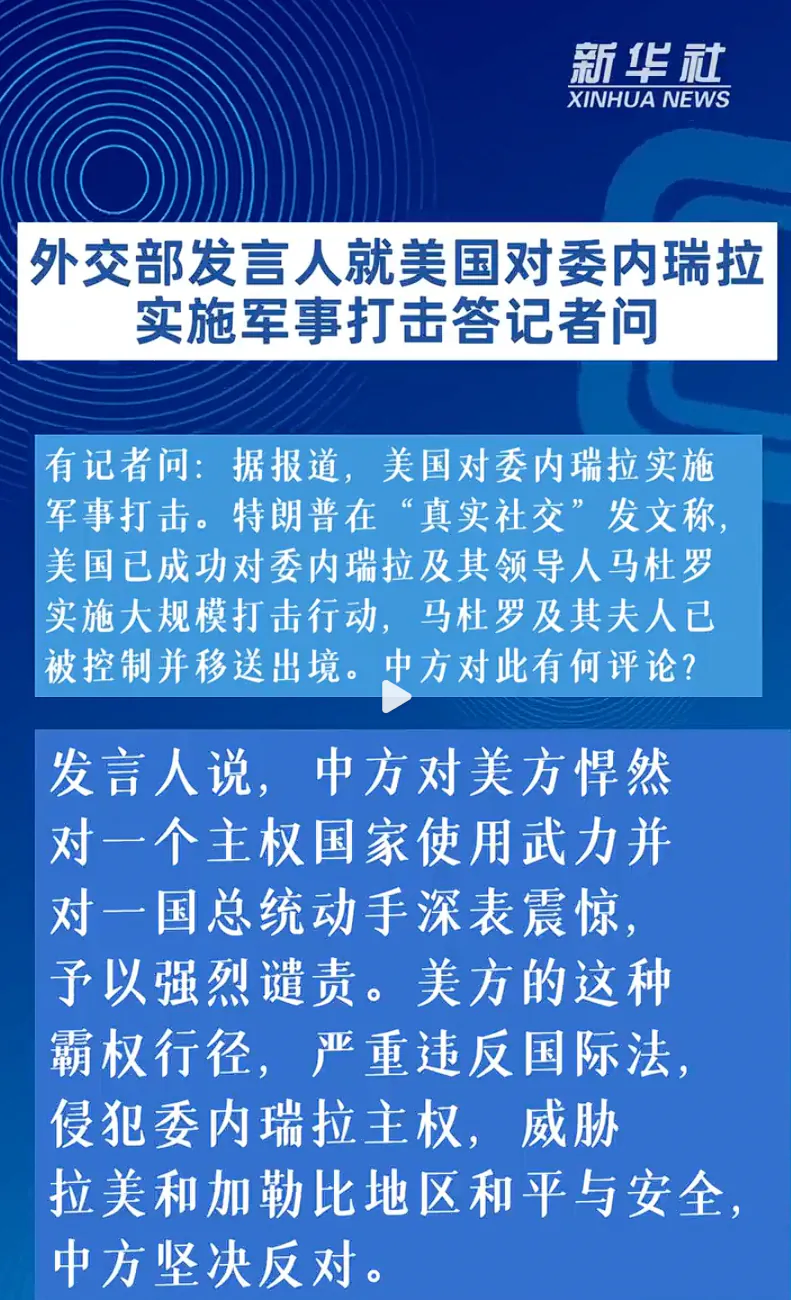 新华社
XINHUA NEWS

外交部发言人就美国对委内瑞拉实施军事打击答记者问

有记者问：据报道，美国对委内瑞拉实施军事打击。特朗普在“真实社交”发文称，美国已成功对委内瑞拉及其领导人马杜罗实施大规模打击行动，马杜罗及其夫人已被控制并移送出境。中方对此有何评论？

发言人说，中方对美方悍然对一个主权国家使用武力并对一国总统动手深表震惊，予以强烈谴责。美方的这种霸权行径，严重违反国际法，侵犯委内瑞拉主权，威胁拉美和加勒比地区和平与安全，中方坚决反对。